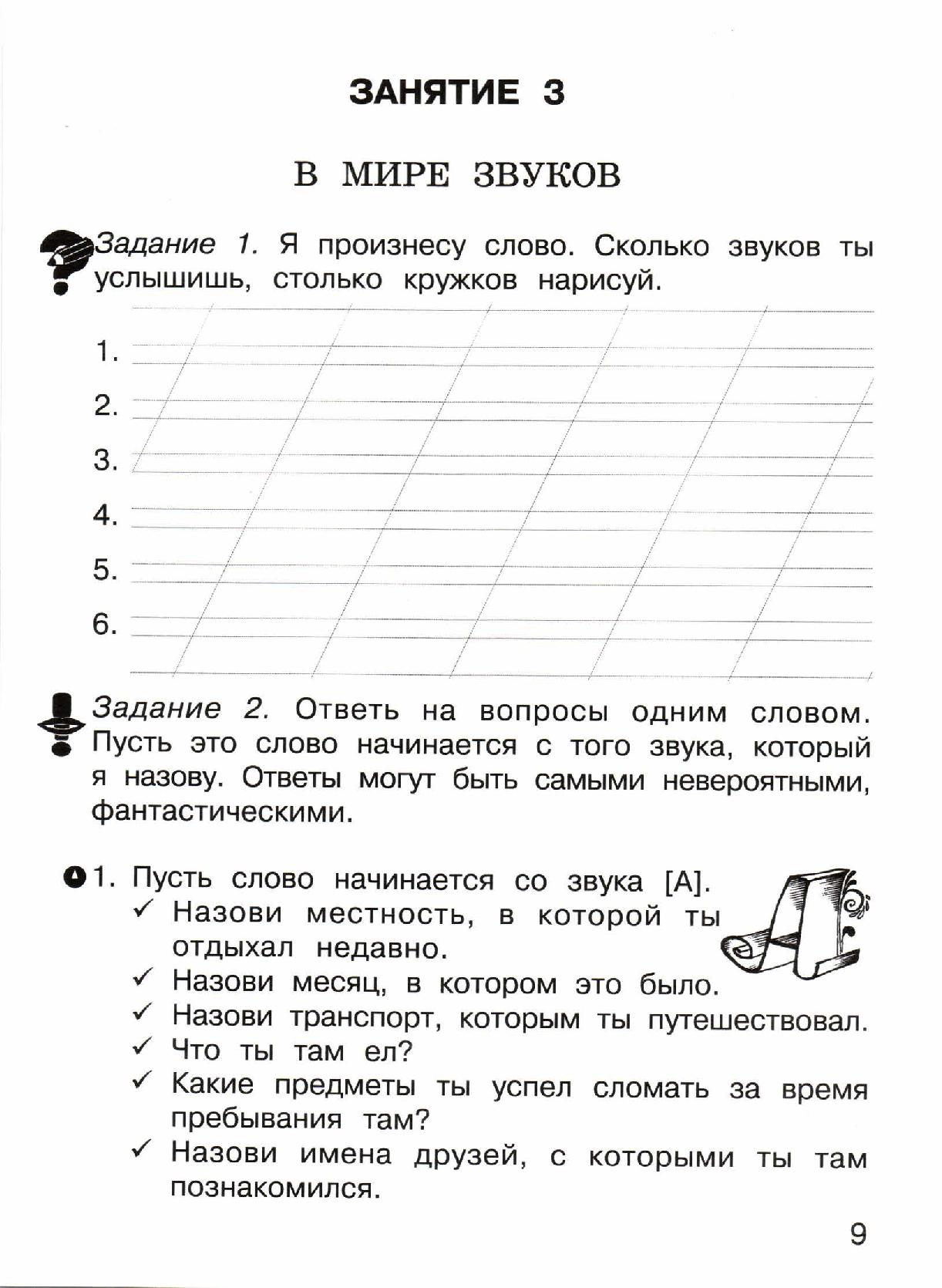 ЗАНЯТИЕ 3

В МИРЕ ЗВУКОВ

Задание 1. Я произнесу слово. Сколько звуков ты услышишь, столько кружков нарисуй.

1.

2.

3.

4.

5.

6.

Задание 2. Ответь на вопросы одним словом. Пусть это слово начинается с того звука, который я назову. Ответы могут быть самыми невероятными, фантастическими.

1. Пусть слово начинается со звука [А].

✓ Назови местность, в которой ты отдыхал недавно.

✓ Назови месяц, в котором это было.

✓ Назови транспорт, которым ты путешествовал.

✓ Что ты там ел?

✓ Какие предметы ты успел сломать за время пребывания там?

✓ Назови имена друзей, с которыми ты там познакомился.

9